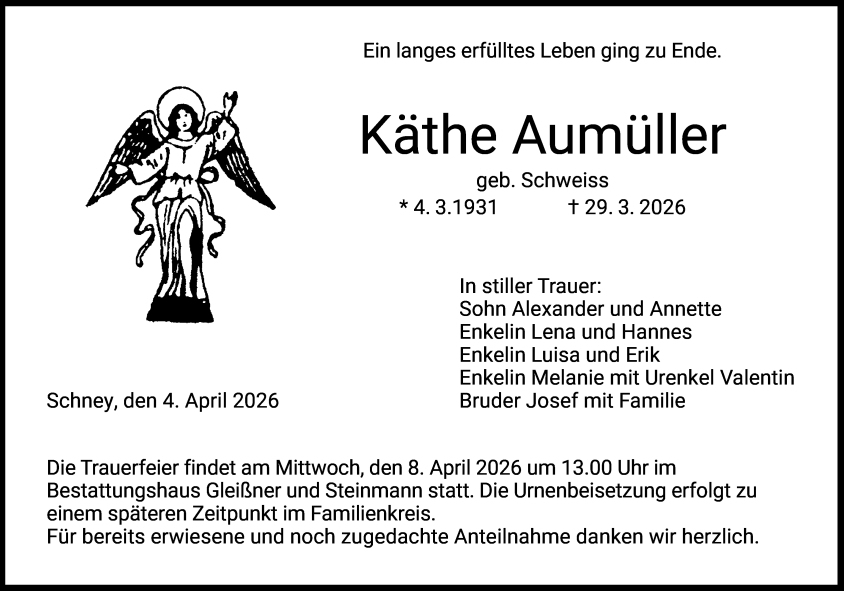 Ein langes erfülltes Leben ging zu Ende.

Käthe Aumüller

geb. Schweiss

* 4. 3.1931 † 29. 3. 2026

In stiller Trauer:
Sohn Alexander und Annette
Enkelin Lena und Hannes
Enkelin Luisa und Erik
Enkelin Melanie mit Urenkel Valentin
Bruder Josef mit Familie

Schney, den 4. April 2026

Die Trauerfeier findet am Mittwoch, den 8. April 2026 um 13.00 Uhr im Bestattungshaus Gleißner und Steinmann statt. Die Urnenbeisetzung erfolgt zu einem späteren Zeitpunkt im Familienkreis.
Für bereits erwiesene und noch zugedachte Anteilnahme danken wir herzlich.